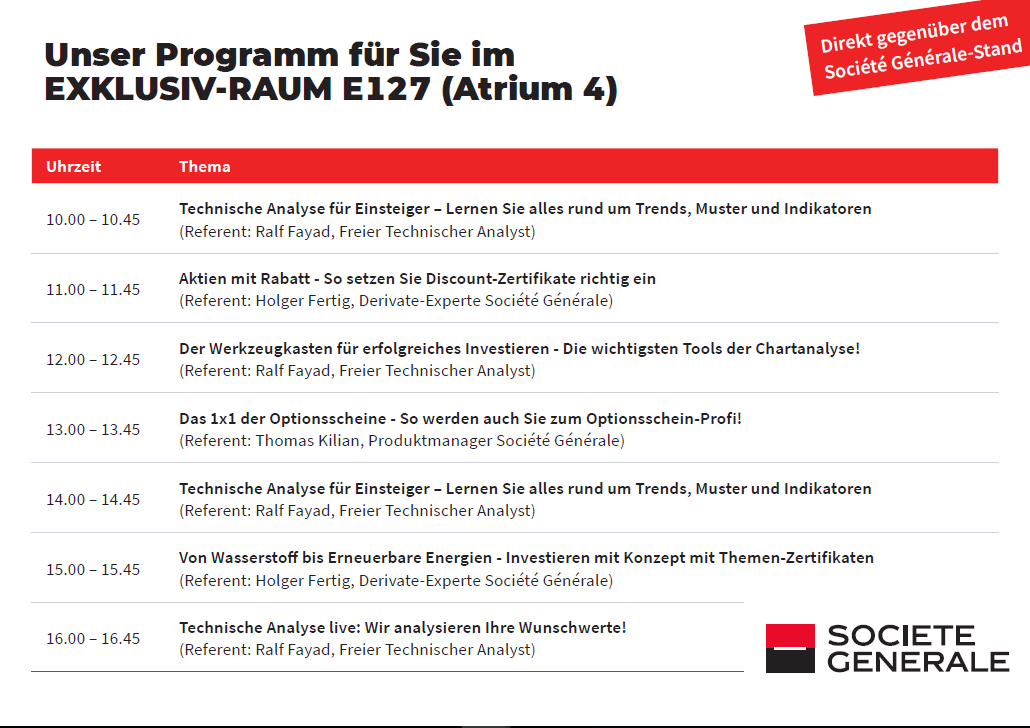 Unser Programm für Sie im EXKLUSIV-RAUM E127 (Atrium 4)

Direkt gegenüber dem Société Générale-Stand

| Uhrzeit | Thema |
|---|---|
| 10.00 – 10.45 | Technische Analyse für Einsteiger – Lernen Sie alles rund um Trends, Muster und Indikatoren (Referent: Ralf Fayad, Freier Technischer Analyst) |
| 11.00 – 11.45 | Aktien mit Rabatt - So setzen Sie Discount-Zertifikate richtig ein (Referent: Holger Fertig, Derivate-Experte Société Générale) |
| 12.00 – 12.45 | Der Werkzeugkasten für erfolgreiches Investieren - Die wichtigsten Tools der Chartanalyse! (Referent: Ralf Fayad, Freier Technischer Analyst) |
| 13.00 – 13.45 | Das 1x1 der Optionsscheine - So werden auch Sie zum Optionsschein-Profi! (Referent: Thomas Kilian, Produktmanager Société Générale) |
| 14.00 – 14.45 | Technische Analyse für Einsteiger – Lernen Sie alles rund um Trends, Muster und Indikatoren (Referent: Ralf Fayad, Freier Technischer Analyst) |
| 15.00 – 15.45 | Von Wasserstoff bis Erneuerbare Energien - Investieren mit Konzept mit Themen-Zertifikaten (Referent: Holger Fertig, Derivate-Experte Société Générale) |
| 16.00 – 16.45 | Technische Analyse live: Wir analysieren Ihre Wunschwerte! (Referent: Ralf Fayad, Freier Technischer Analyst) |

SOCIETE GENERALE